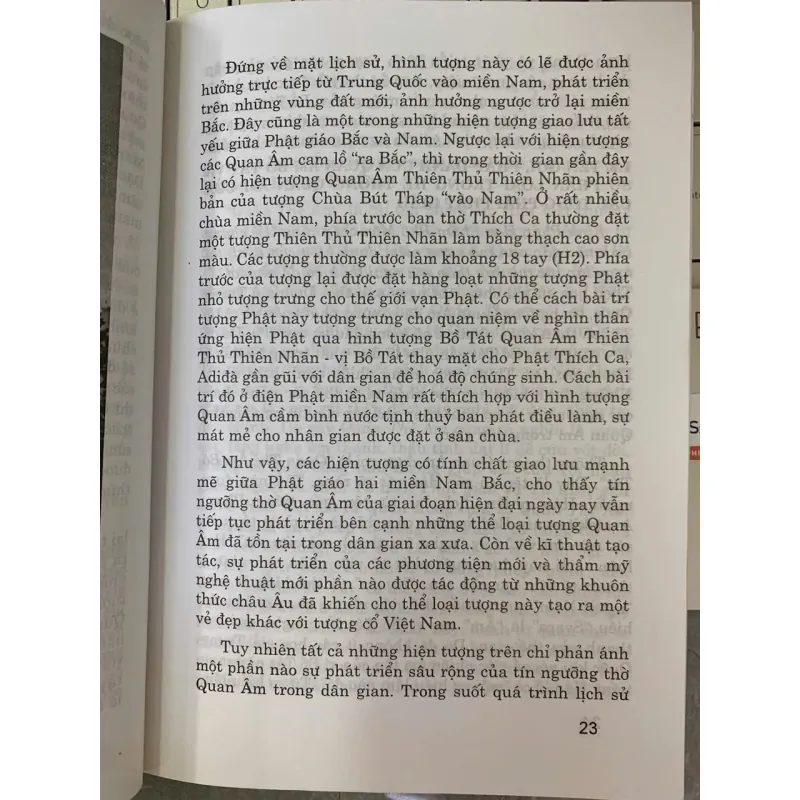 Đứng về mặt lịch sử, hình tượng này có lẽ được ảnh hưởng trực tiếp từ Trung Quốc vào miền Nam, phát triển trên những vùng đất mới, ảnh hưởng ngược trở lại miền Bắc. Đây cũng là một trong những hiện tượng giao lưu tất yếu giữa Phật giáo Bắc và Nam. Ngược lại với hiện tượng các Quan Âm cam lồ "ra Bắc", thì trong thời gian gần đây lại có hiện tượng Quan Âm Thiên Thủ Thiên Nhãn phiên bản của tượng Chùa Bút Tháp "vào Nam". Ở rất nhiều chùa miền Nam, phía trước ban thờ Thích Ca thường đặt một tượng Thiên Thủ Thiên Nhãn làm bằng thạch cao sơn màu. Các tượng thường được làm khoảng 18 tay (H2). Phía trước của tượng lại được đặt hàng loạt những tượng Phật nhỏ tượng trưng cho thế giới vạn Phật. Có thể cách bài trí tượng Phật này tượng trưng cho quan niệm về nghìn thân ứng hiện Phật qua hình tượng Bồ Tát Quan Âm Thiên Thủ Thiên Nhãn - vị Bồ Tát thay mặt cho Phật Thích Ca, Adiđà gần gũi với dân gian để hoá độ chúng sinh. Cách bài trí đó ở điện Phật miền Nam rất thích hợp với hình tượng Quan Âm cầm bình nước tịnh thuỷ ban phát điều lành, sự mát mẻ cho nhân gian được đặt ở sân chùa.

Như vậy, các hiện tượng có tính chất giao lưu mạnh mẽ giữa Phật giáo hai miền Nam Bắc, cho thấy tín ngưỡng thờ Quan Âm của giai đoạn hiện đại ngày nay vẫn tiếp tục phát triển bên cạnh những thể loại tượng Quan Âm đã tồn tại trong dân gian xa xưa. Còn về kĩ thuật tạo tác, sự phát triển của các phương tiện mới và thẩm mỹ nghệ thuật mới phần nào được tác động từ những khuôn thức châu Âu đã khiến cho thể loại tượng này tạo ra một vẻ đẹp khác với tượng cổ Việt Nam.

Tuy nhiên tất cả những hiện tượng trên chỉ phản ánh một phần nào sự phát triển sâu rộng của tín ngưỡng thờ Quan Âm trong dân gian. Trong suốt quá trình lịch sử

23